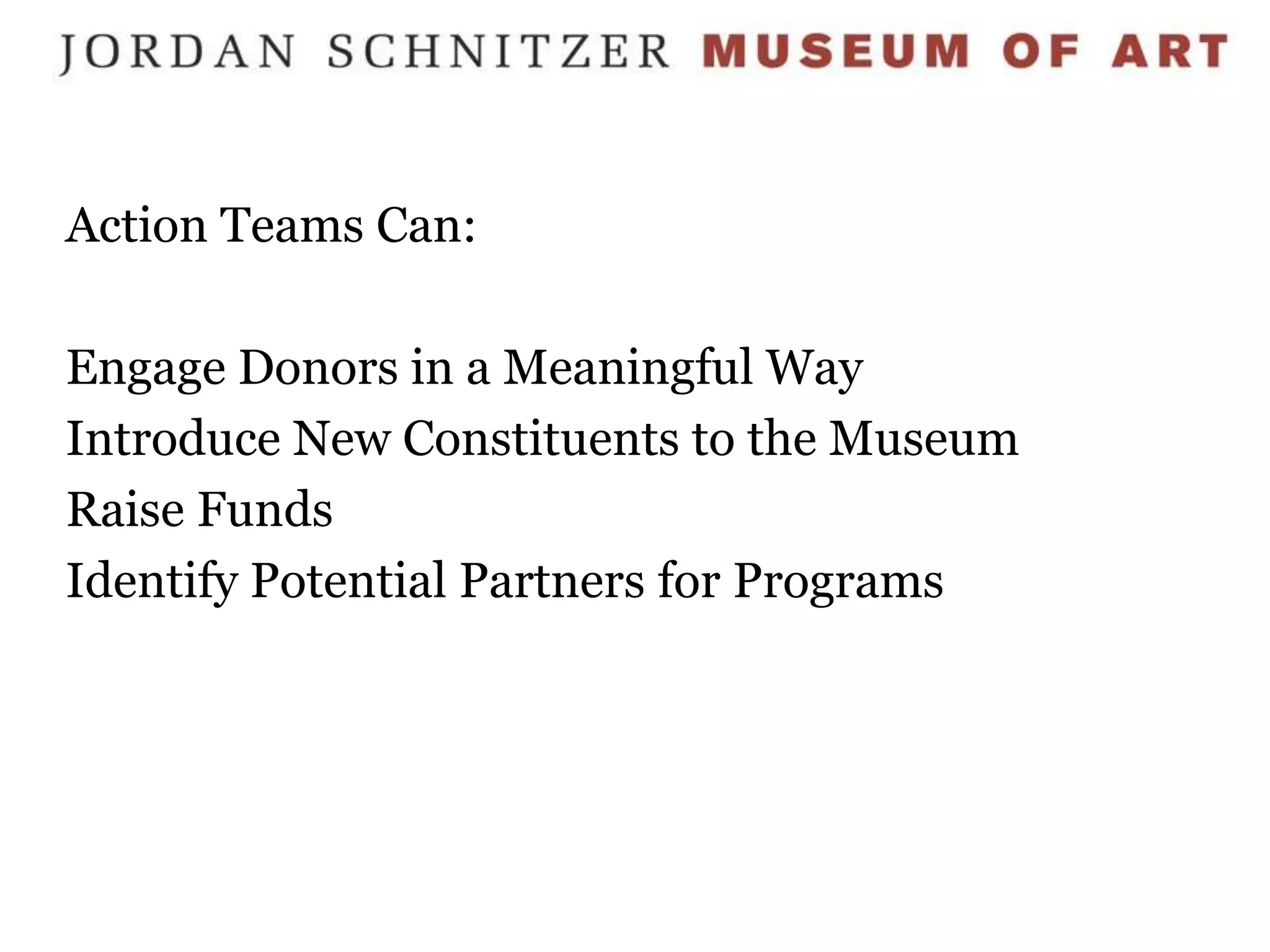 JORDAN SCHNITZER MUSEUM OF ART

Action Teams Can:

Engage Donors in a Meaningful Way
Introduce New Constituents to the Museum
Raise Funds
Identify Potential Partners for Programs